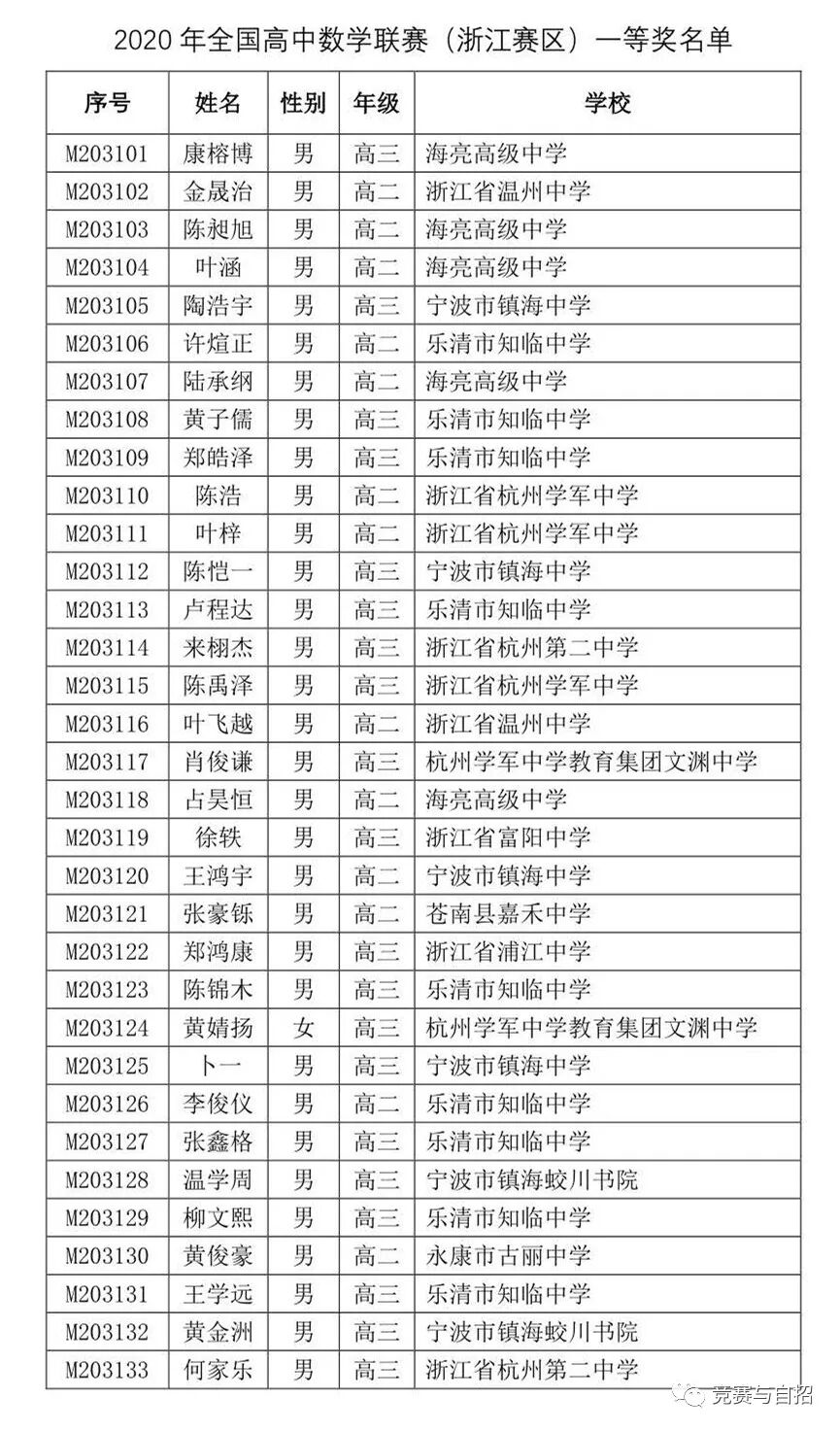 2020 年全国高中数学联赛（浙江赛区）一等奖名单

| 序号 | 姓名 | 性别 | 年级 | 学校 |
|---|---|---|---|---|
| M203101 | 康榕博 | 男 | 高三 | 海亮高级中学 |
| M203102 | 金晟治 | 男 | 高二 | 浙江省温州中学 |
| M203103 | 陈昶旭 | 男 | 高二 | 海亮高级中学 |
| M203104 | 叶涵 | 男 | 高二 | 海亮高级中学 |
| M203105 | 陶浩宇 | 男 | 高三 | 宁波市镇海中学 |
| M203106 | 许煊正 | 男 | 高二 | 乐清市知临中学 |
| M203107 | 陆承纲 | 男 | 高二 | 海亮高级中学 |
| M203108 | 黄子儒 | 男 | 高三 | 乐清市知临中学 |
| M203109 | 郑皓泽 | 男 | 高三 | 乐清市知临中学 |
| M203110 | 陈浩 | 男 | 高二 | 浙江省杭州学军中学 |
| M203111 | 叶梓 | 男 | 高二 | 浙江省杭州学军中学 |
| M203112 | 陈恺一 | 男 | 高三 | 宁波市镇海中学 |
| M203113 | 卢程达 | 男 | 高三 | 乐清市知临中学 |
| M203114 | 来栩杰 | 男 | 高三 | 浙江省杭州第二中学 |
| M203115 | 陈禹泽 | 男 | 高三 | 浙江省杭州学军中学 |
| M203116 | 叶飞越 | 男 | 高二 | 浙江省温州中学 |
| M203117 | 肖俊谦 | 男 | 高三 | 杭州学军中学教育集团文渊中学 |
| M203118 | 占昊恒 | 男 | 高二 | 海亮高级中学 |
| M203119 | 徐轶 | 男 | 高三 | 浙江省富阳中学 |
| M203120 | 王鸿宇 | 男 | 高二 | 宁波市镇海中学 |
| M203121 | 张豪铄 | 男 | 高二 | 苍南县嘉禾中学 |
| M203122 | 郑鸿康 | 男 | 高三 | 浙江省浦江中学 |
| M203123 | 陈锦木 | 男 | 高三 | 乐清市知临中学 |
| M203124 | 黄婧扬 | 女 | 高三 | 杭州学军中学教育集团文渊中学 |
| M203125 | 卜一 | 男 | 高三 | 宁波市镇海中学 |
| M203126 | 李俊仪 | 男 | 高二 | 乐清市知临中学 |
| M203127 | 张鑫格 | 男 | 高三 | 乐清市知临中学 |
| M203128 | 温学周 | 男 | 高三 | 宁波市镇海蛟川书院 |
| M203129 | 柳文熙 | 男 | 高三 | 乐清市知临中学 |
| M203130 | 黄俊豪 | 男 | 高二 | 永康市古丽中学 |
| M203131 | 王学远 | 男 | 高三 | 乐清市知临中学 |
| M203132 | 黄金洲 | 男 | 高三 | 宁波市镇海蛟川书院 |
| M203133 | 何家乐 | 男 | 高三 | 浙江省杭州第二中学 |

竞赛与自招